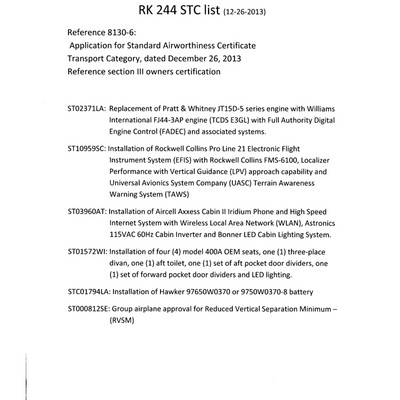 RK 244 STC list (12-26-2013)

Reference 8130-6:
Application for Standard Airworthiness Certificate
Transport Category, dated December 26, 2013
Reference section III owners certification

ST02371LA: Replacement of Pratt & Whitney JT15D-5 series engine with Williams International FJ44-3AP engine (TCDS E3GL) with Full Authority Digital Engine Control (FADEC) and associated systems.

ST10959SC: Installation of Rockwell Collins Pro Line 21 Electronic Flight Instrument System (EFIS) with Rockwell Collins FMS-6100, Localizer Performance with Vertical Guidance (LPV) approach capability and Universal Avionics System Company (UASC) Terrain Awareness Warning System (TAWS)

ST03960AT: Installation of Aircell Axxess Cabin II Iridium Phone and High Speed Internet System with Wireless Local Area Network (WLAN), Astronics 115VAC 60Hz Cabin Inverter and Bonner LED Cabin Lighting System.

ST01572WI: Installation of four (4) model 400A OEM seats, one (1) three-place divan, one (1) aft toilet, one (1) set of aft pocket door dividers, one (1) set of forward pocket door dividers and LED lighting.

STC01794LA: Installation of Hawker 97650W0370 or 9750W0370-8 battery

ST000812SE: Group airplane approval for Reduced Vertical Separation Minimum – (RVSM)